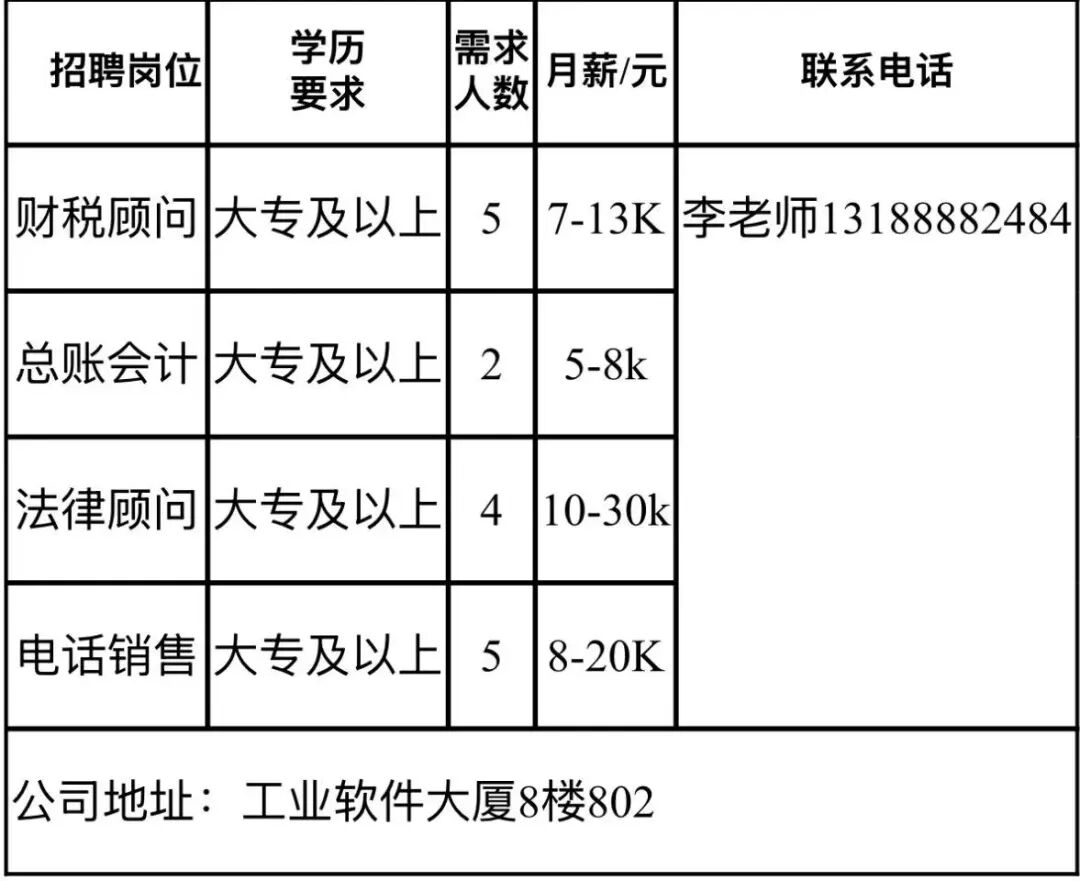 | 招聘岗位 | 学历要求 | 需求人数 | 月薪/元 | 联系电话 |
|---|---|---|---|---|
| 财税顾问 | 大专及以上 | 5 | 7-13K | 李老师13188882484 |
| 总账会计 | 大专及以上 | 2 | 5-8k | |
| 法律顾问 | 大专及以上 | 4 | 10-30k | |
| 电话销售 | 大专及以上 | 5 | 8-20K | |
| 公司地址：工业软件大厦8楼802 | | | | |